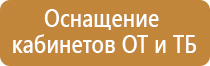 Оснащение кабинетов ОТ и ТБ